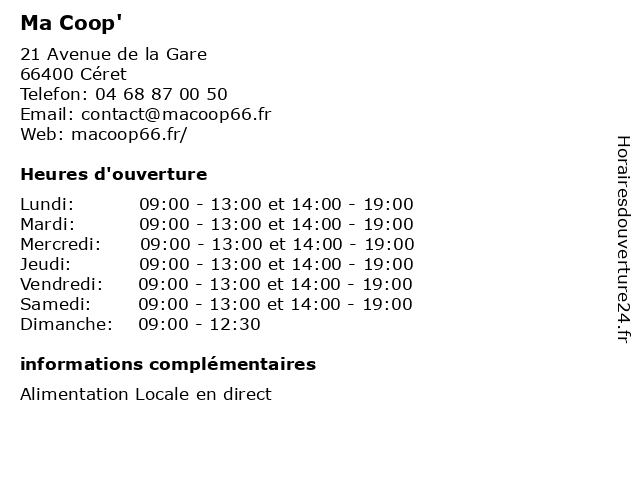 Ma Coop'

21 Avenue de la Gare
66400 Céret
Telefon: 04 68 87 00 50
Email: contact@macoop66.fr
Web: macoop66.fr/

Heures d'ouverture

| Lundi: | 09:00 - 13:00 et 14:00 - 19:00 |
|---|---|
| Mardi: | 09:00 - 13:00 et 14:00 - 19:00 |
| Mercredi: | 09:00 - 13:00 et 14:00 - 19:00 |
| Jeudi: | 09:00 - 13:00 et 14:00 - 19:00 |
| Vendredi: | 09:00 - 13:00 et 14:00 - 19:00 |
| Samedi: | 09:00 - 13:00 et 14:00 - 19:00 |
| Dimanche: | 09:00 - 12:30 |

informations complémentaires

Alimentation Locale en direct

Horairesdouverture24.fr